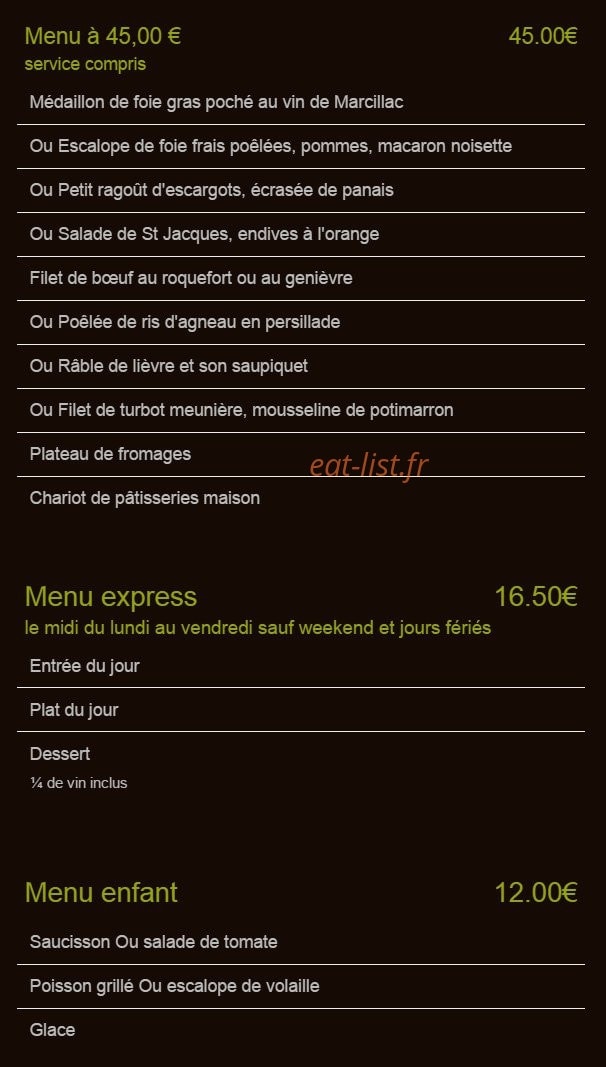 Menu à 45,00 €
45.00€
service compris

Médaillon de foie gras poché au vin de Marcillac

Ou Escalope de foie frais poêlées, pommes, macaron noisette

Ou Petit ragoût d'escargots, écrasée de panais

Ou Salade de St Jacques, endives à l'orange

Filet de bœuf au roquefort ou au genièvre

Ou Poêlée de ris d'agneau en persillade

Ou Râble de lièvre et son saupiquet

Ou Filet de turbot meunière, mousseline de potimarron

Plateau de fromages

eat-list.fr

Chariot de pâtisseries maison

Menu express
16.50€
le midi du lundi au vendredi sauf weekend et jours fériés

Entrée du jour

Plat du jour

Dessert
¼ de vin inclus

Menu enfant
12.00€

Saucisson Ou salade de tomate

Poisson grillé Ou escalope de volaille

Glace